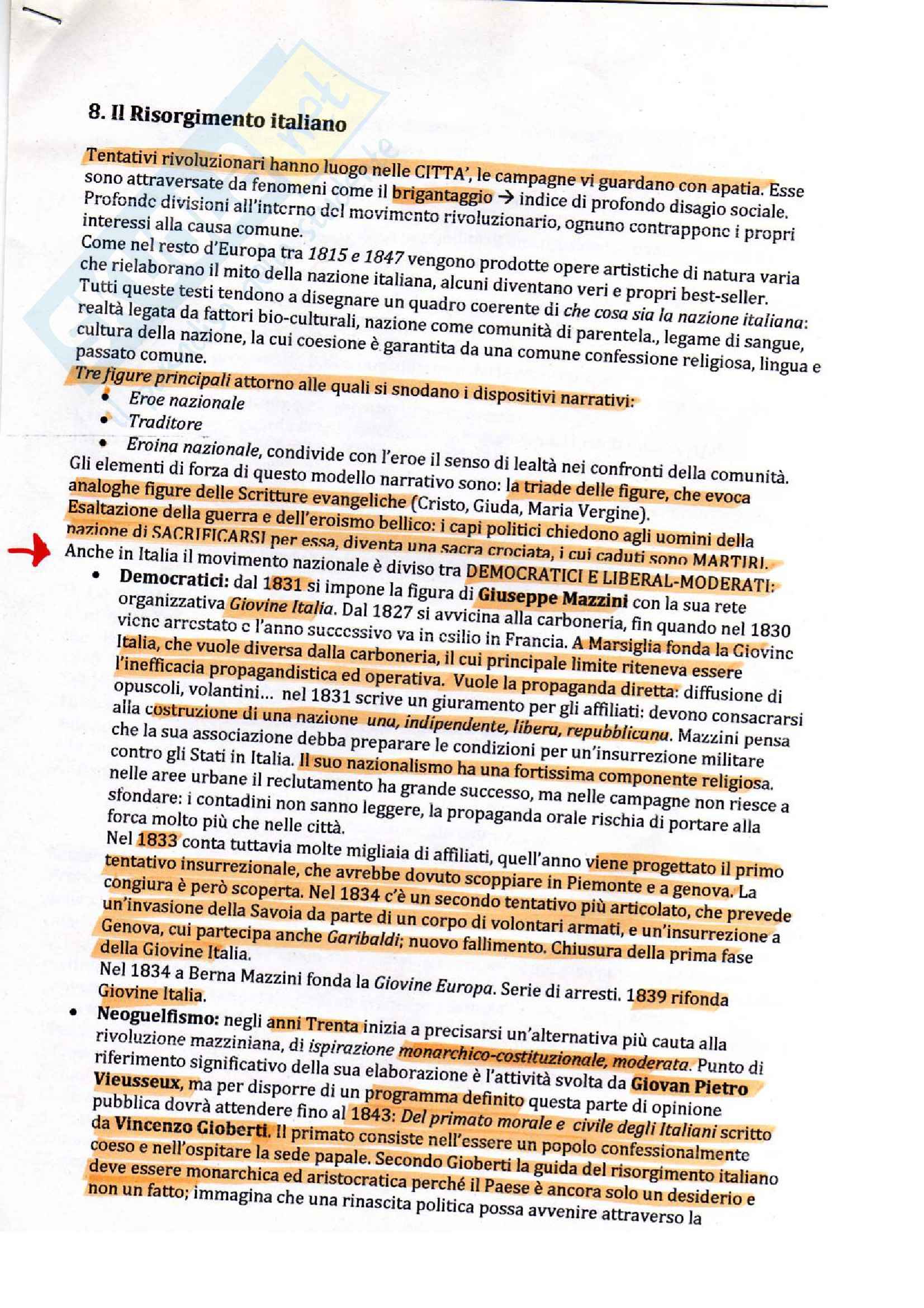 8. Il Risorgimento italiano

Tentativi rivoluzionari hanno luogo nelle CITTA', le campagne vi guardano con apatia. Esse sono attraversate da fenomeni come il brigantaggio → indice di profondo disagio sociale. Profonde divisioni all'interno del movimento rivoluzionario, ognuno contrappone i propri interessi alla causa comune.
Come nel resto d'Europa tra 1815 e 1847 vengono prodotte opere artistiche di natura varia che rielaborano il mito della nazione italiana, alcuni diventano veri e propri best-seller. Tutti queste testi tendono a disegnare un quadro coerente di che cosa sia la nazione italiana: realtà legata da fattori bio-culturali, nazione come comunità di parentela., legame di sangue, cultura della nazione, la cui coesione è garantita da una comune confessione religiosa, lingua e passato comune.
Tre figure principali attorno alle quali si snodano i dispositivi narrativi:
• Eroe nazionale
• Traditore
• Eroina nazionale, condivide con l'eroe il senso di lealtà nei confronti della comunità.
Gli elementi di forza di questo modello narrativo sono: la triade delle figure, che evoca analoghe figure delle Scritture evangeliche (Cristo, Giuda, Maria Vergine).
Esaltazione della guerra e dell'eroismo bellico: i capi politici chiedono agli uomini della nazione di SACRIFICARSI per essa, diventa una sacra crociata, i cui caduti sono MARTIRI.
Anche in Italia il movimento nazionale è diviso tra DEMOCRATICI E LIBERAL-MODERATI:
• Democratici: dal 1831 si impone la figura di Giuseppe Mazzini con la sua rete organizzativa Giovine Italia. Dal 1827 si avvicina alla carboneria, fin quando nel 1830 viene arrestato e l'anno successivo va in esilio in Francia. A Marsiglia fonda la Giovine Italia, che vuole diversa dalla carboneria, il cui principale limite riteneva essere l'inefficacia propagandistica ed operativa. Vuole la propaganda diretta: diffusione di opuscoli, volantini... nel 1831 scrive un giuramento per gli affiliati: devono consacrarsi alla costruzione di una nazione una, indipendente, libera, repubblicana. Mazzini pensa che la sua associazione debba preparare le condizioni per un'insurrezione militare contro gli Stati in Italia. Il suo nazionalismo ha una fortissima componente religiosa. nelle aree urbane il reclutamento ha grande successo, ma nelle campagne non riesce a sfondare: i contadini non sanno leggere, la propaganda orale rischia di portare alla forca molto più che nelle città.
Nel 1833 conta tuttavia molte migliaia di affiliati, quell'anno viene progettato il primo tentativo insurrezionale, che avrebbe dovuto scoppiare in Piemonte e a genova. La congiura è però scoperta. Nel 1834 c'è un secondo tentativo più articolato, che prevede un'invasione della Savoia da parte di un corpo di volontari armati, e un'insurrezione a Genova, cui partecipa anche Garibaldi; nuovo fallimento. Chiusura della prima fase della Giovine Italia.
Nel 1834 a Berna Mazzini fonda la Giovine Europa. Serie di arresti. 1839 rifonda Giovine Italia.
• Neoguelfismo: negli anni Trenta inizia a precisarsi un'alternativa più cauta alla rivoluzione mazziniana, di ispirazione monarchico-costituzionale, moderata. Punto di riferimento significativo della sua elaborazione è l'attività svolta da Giovan Pietro Vieusseux, ma per disporre di un programma definito questa parte di opinione pubblica dovrà attendere fino al 1843: Del primato morale e civile degli Italiani scritto da Vincenzo Gioberti. Il primato consiste nell'essere un popolo confessionalmente coeso e nell'ospitare la sede papale. Secondo Gioberti la guida del risorgimento italiano deve essere monarchica ed aristocratica perché il Paese è ancora solo un desiderio e non un fatto; immagina che una rinascita politica possa avvenire attraverso la